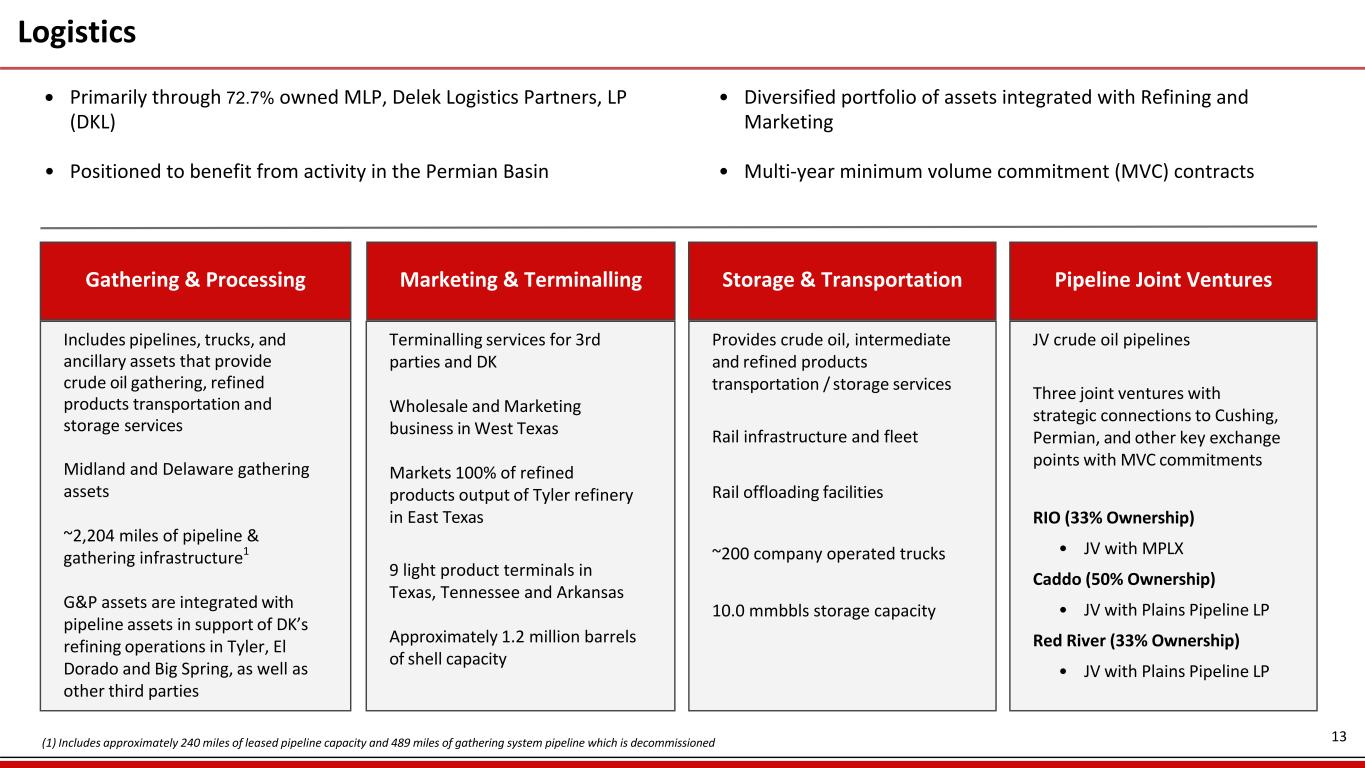 Logistics

• Primarily through 72.7% owned MLP, Delek Logistics Partners, LP (DKL)

• Positioned to benefit from activity in the Permian Basin

• Diversified portfolio of assets integrated with Refining and Marketing

• Multi-year minimum volume commitment (MVC) contracts

Gathering & Processing

Includes pipelines, trucks, and ancillary assets that provide crude oil gathering, refined products transportation and storage services

Midland and Delaware gathering assets

~2,204 miles of pipeline & gathering infrastructure$^1$

G&P assets are integrated with pipeline assets in support of DK's refining operations in Tyler, El Dorado and Big Spring, as well as other third parties

Marketing & Terminalling

Terminalling services for 3rd parties and DK

Wholesale and Marketing business in West Texas

Markets 100% of refined products output of Tyler refinery in East Texas

9 light product terminals in Texas, Tennessee and Arkansas

Approximately 1.2 million barrels of shell capacity

Storage & Transportation

Provides crude oil, intermediate and refined products transportation / storage services

Rail infrastructure and fleet

Rail offloading facilities

~200 company operated trucks

10.0 mmbbls storage capacity

Pipeline Joint Ventures

JV crude oil pipelines

Three joint ventures with strategic connections to Cushing, Permian, and other key exchange points with MVC commitments

RIO (33% Ownership)
• JV with MPLX
Caddo (50% Ownership)
• JV with Plains Pipeline LP
Red River (33% Ownership)
• JV with Plains Pipeline LP

(1) Includes approximately 240 miles of leased pipeline capacity and 489 miles of gathering system pipeline which is decommissioned

13